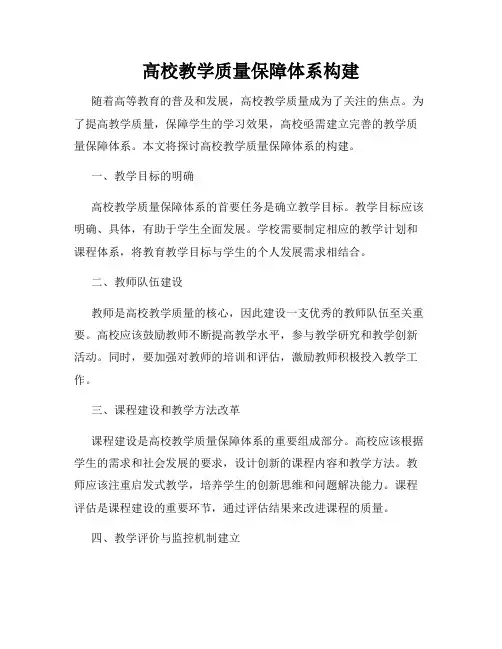 高校教学质量保障体系构建

随着高等教育的普及和发展，高校教学质量成为了关注的焦点。为了提高教学质量，保障学生的学习效果，高校亟需建立完善的教学质量保障体系。本文将探讨高校教学质量保障体系的构建。

一、教学目标的明确

高校教学质量保障体系的首要任务是确立教学目标。教学目标应该明确、具体，有助于学生全面发展。学校需要制定相应的教学计划和课程体系，将教育教学目标与学生的个人发展需求相结合。

二、教师队伍建设

教师是高校教学质量的核心，因此建设一支优秀的教师队伍至关重要。高校应该鼓励教师不断提高教学水平，参与教学研究和教学创新活动。同时，要加强对教师的培训和评估，激励教师积极投入教学工作。

三、课程建设和教学方法改革

课程建设是高校教学质量保障体系的重要组成部分。高校应该根据学生的需求和社会发展的要求，设计创新的课程内容和教学方法。教师应该注重启发式教学，培养学生的创新思维和问题解决能力。课程评估是课程建设的重要环节，通过评估结果来改进课程的质量。

四、教学评价与监控机制建立